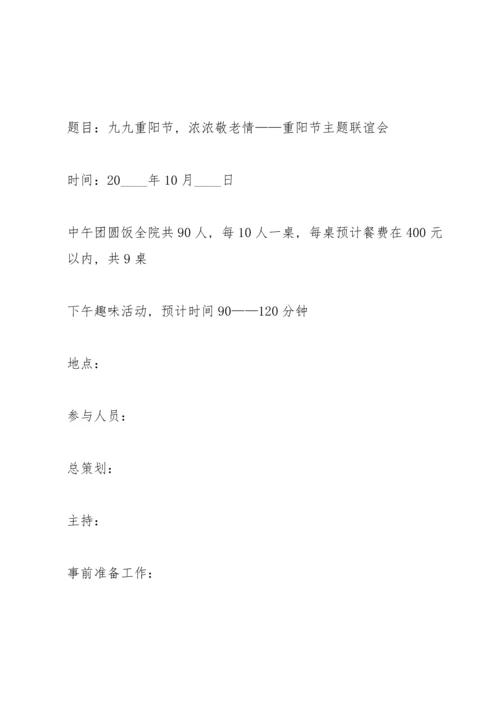 题目：九九重阳节，浓浓敬老情——重阳节主题联谊会

时间：20____年10月____日

中午团圆饭全院共90人，每10人一桌，每桌预计餐费在400元以内，共9桌

下午趣味活动，预计时间90——120分钟

地点：

参与人员：

总策划：

主持：

事前准备工作：